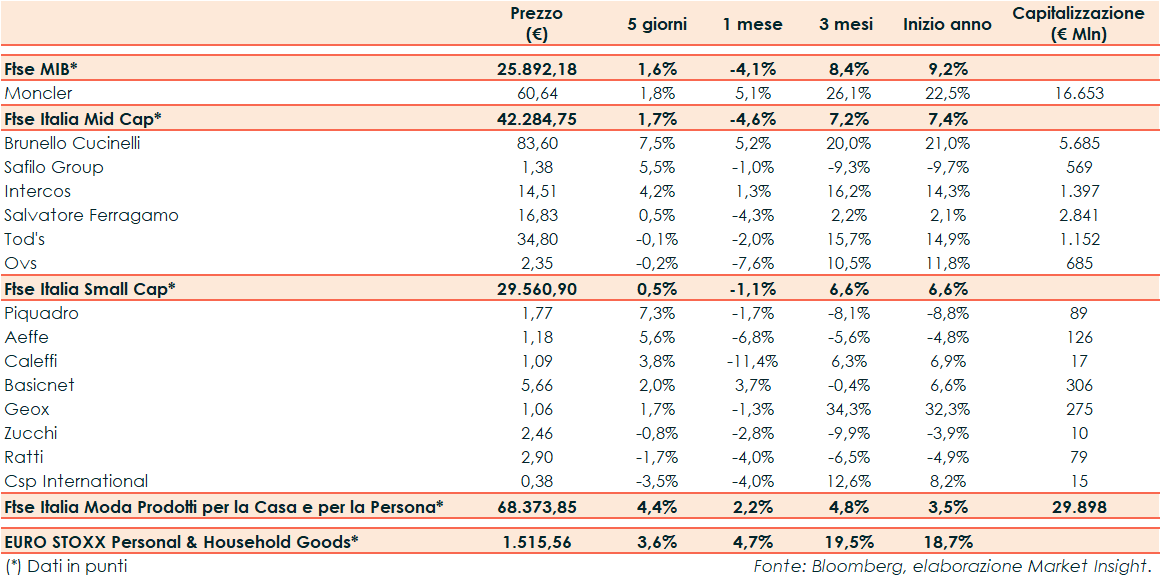 | | Prezzo (€) | 5 giorni | 1 mese | 3 mesi | Inizio anno | Capitalizzazione (€ Mln) |
|---|---|---|---|---|---|---|
| Ftse MIB* | 25.892,18 | 1,6% | -4,1% | 8,4% | 9,2% | |
| Moncler | 60,64 | 1,8% | 5,1% | 26,1% | 22,5% | 16.653 |
| Ftse Italia Mid Cap* | 42.284,75 | 1,7% | -4,6% | 7,2% | 7,4% | |
| Brunello Cucinelli | 83,60 | 7,5% | 5,2% | 20,0% | 21,0% | 5.685 |
| Safilo Group | 1,38 | 5,5% | -1,0% | -9,3% | -9,7% | 569 |
| Intercos | 14,51 | 4,2% | 1,3% | 16,2% | 14,3% | 1.397 |
| Salvatore Ferragamo | 16,83 | 0,5% | -4,3% | 2,2% | 2,1% | 2.841 |
| Tod's | 34,80 | -0,1% | -2,0% | 15,7% | 14,9% | 1.152 |
| Ovs | 2,35 | -0,2% | -7,6% | 10,5% | 11,8% | 685 |
| Ftse Italia Small Cap* | 29.560,90 | 0,5% | -1,1% | 6,6% | 6,6% | |
| Piquadro | 1,77 | 7,3% | -1,7% | -8,1% | -8,8% | 89 |
| Aeffe | 1,18 | 5,6% | -6,8% | -5,6% | -4,8% | 126 |
| Caleffi | 1,09 | 3,8% | -11,4% | 6,3% | 6,9% | 17 |
| Basicnet | 5,66 | 2,0% | 3,7% | -0,4% | 6,6% | 306 |
| Geox | 1,06 | 1,7% | -1,3% | 34,3% | 32,3% | 275 |
| Zucchi | 2,46 | -0,8% | -2,8% | -9,9% | -3,9% | 10 |
| Ratti | 2,90 | -1,7% | -4,0% | -6,5% | -4,9% | 79 |
| Csp International | 0,38 | -3,5% | -4,0% | 12,6% | 8,2% | 15 |
| Ftse Italia Moda Prodotti per la Casa e per la Persona* | 68.373,85 | 4,4% | 2,2% | 4,8% | 3,5% | 29.898 |
| EURO STOXX Personal & Household Goods* | 1.515,56 | 3,6% | 4,7% | 19,5% | 18,7% | |

(*) Dati in punti

Fonte: Bloomberg, elaborazione Market Insight.